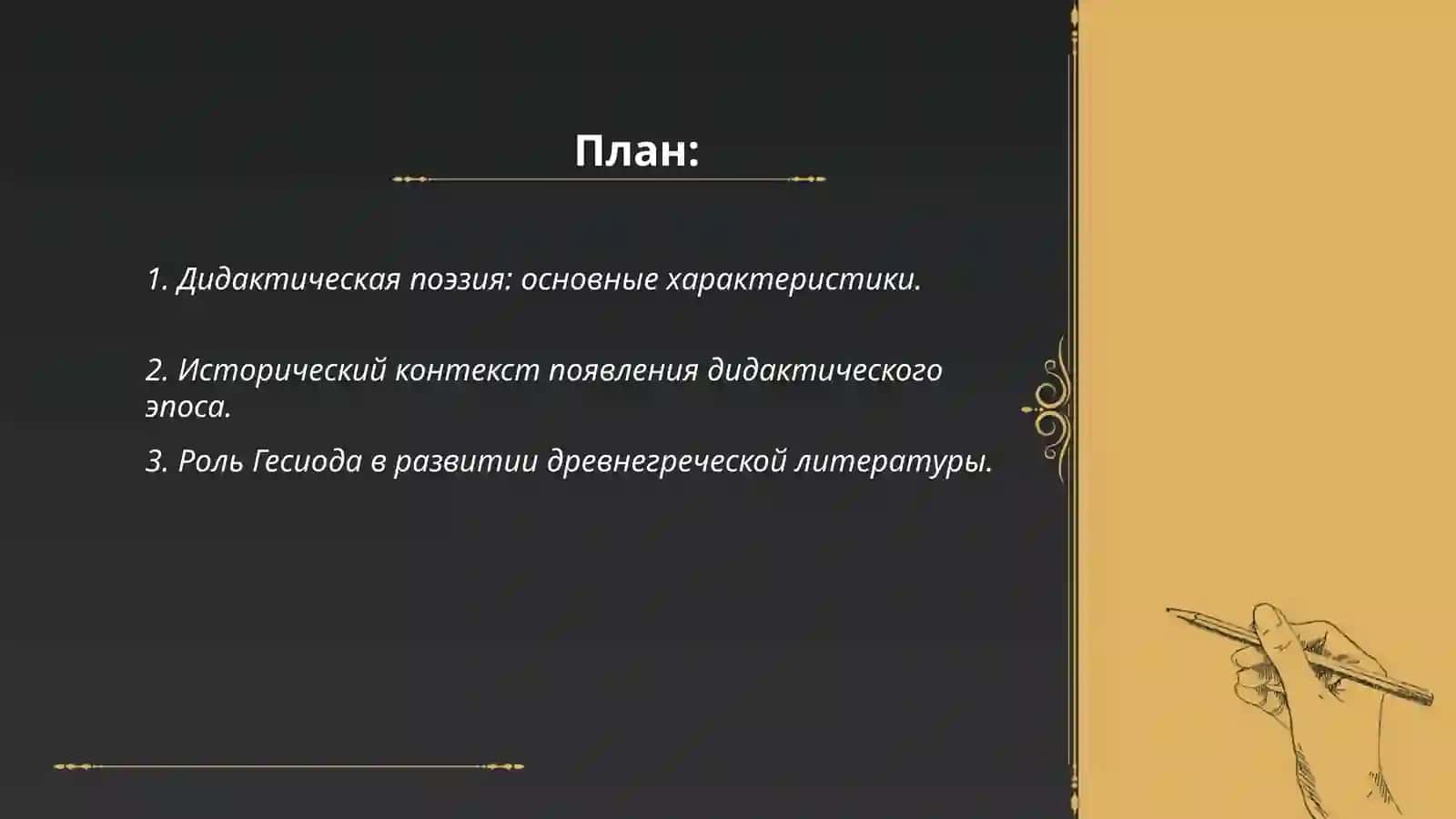 План:

1. Дидактическая поэзия: основные характеристики.

2. Исторический контекст появления дидактического эпоса.

3. Роль Гесиода в развитии древнегреческой литературы.